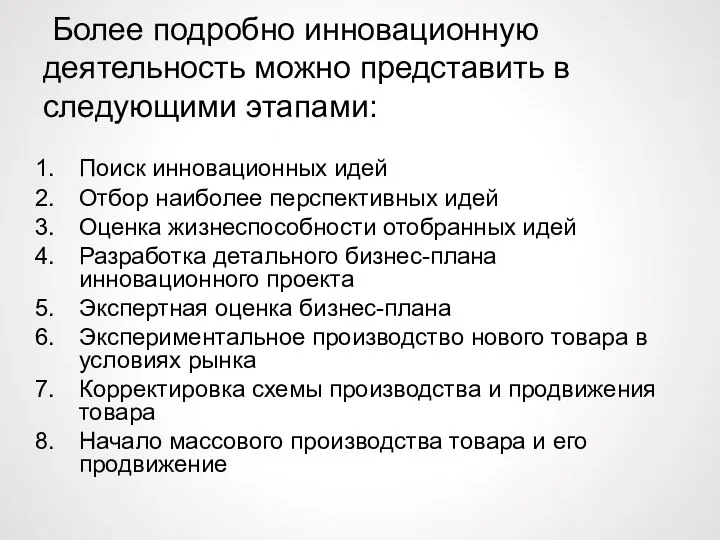 Более подробно инновационную деятельность можно представить в следующими этапами:

1. Поиск инновационных идей
2. Отбор наиболее перспективных идей
3. Оценка жизнеспособности отобранных идей
4. Разработка детального бизнес-плана инновационного проекта
5. Экспертная оценка бизнес-плана
6. Экспериментальное производство нового товара в условиях рынка
7. Корректировка схемы производства и продвижения товара
8. Начало массового производства товара и его продвижение